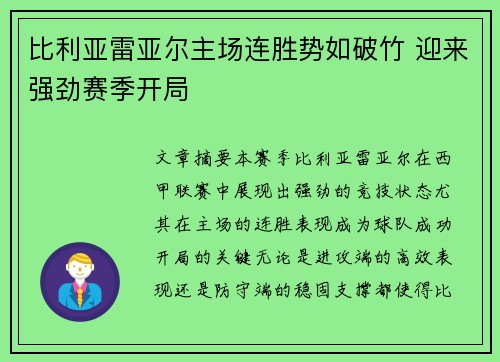 比利亚雷亚尔主场连胜势如破竹 迎来强劲赛季开局

文章摘要本赛季比利亚雷亚尔在西甲联赛中展现出强劲的竞技状态尤其在主场的连胜表现成为球队成功开局的关键无论是进攻端的高效表现还是防守端的稳固支撑都使得比